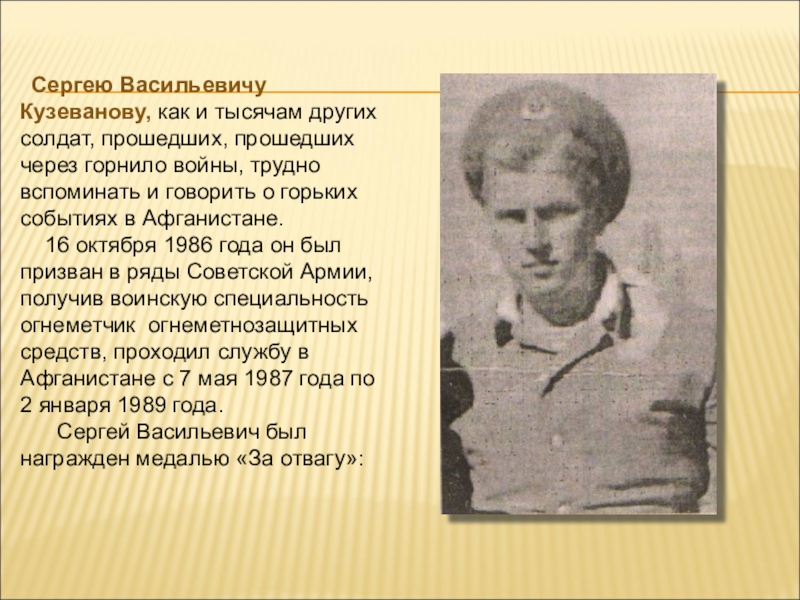 Сергею Васильевичу Кузеванову, как и тысячам других солдат, прошедших, прошедших через горнило войны, трудно вспоминать и говорить о горьких событиях в Афганистане.

16 октября 1986 года он был призван в ряды Советской Армии, получив воинскую специальность огнеметчик огнеметнозащитных средств, проходил службу в Афганистане с 7 мая 1987 года по 2 января 1989 года.

Сергей Васильевич был награжден медалью «За отвагу»: